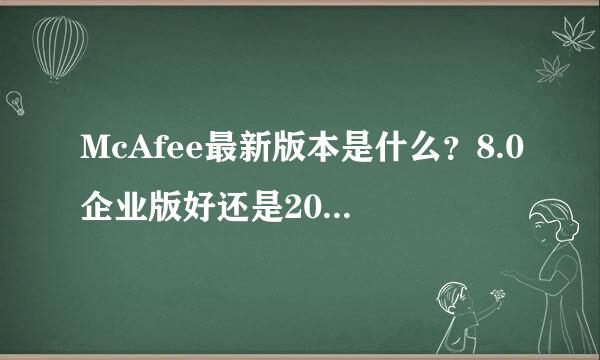 McAfee最新版本是什么？8.0企业版好还是20...